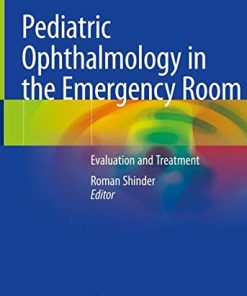 Pediatric Ophthalmology in the Emergency Room

Evaluation and Treatment

Roman Shinder
Editor